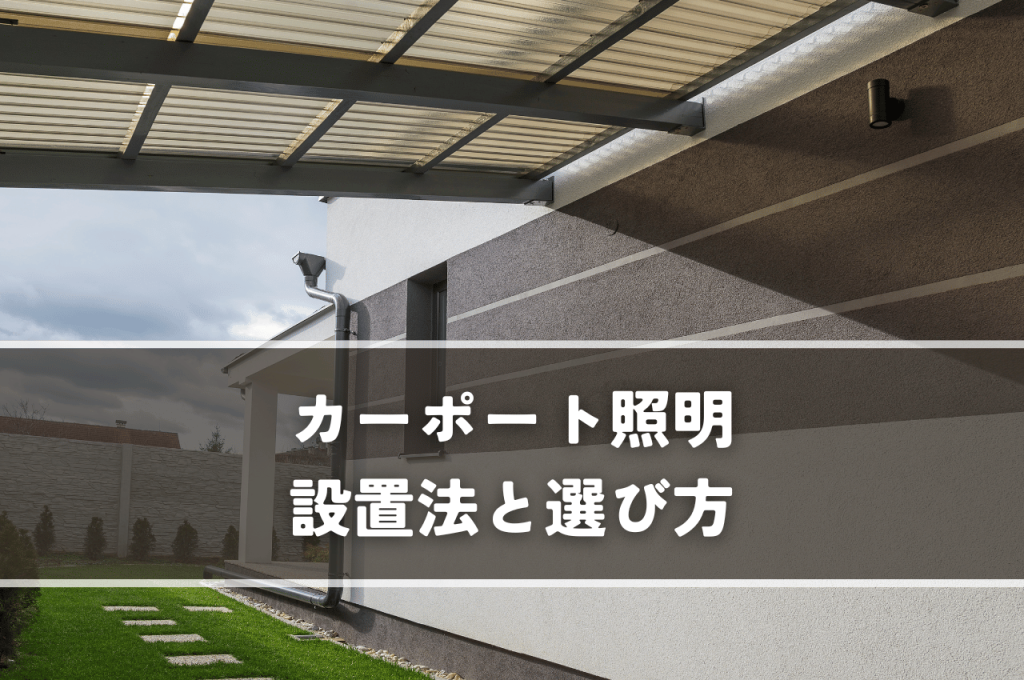 カーポート照明
設置法と選び方